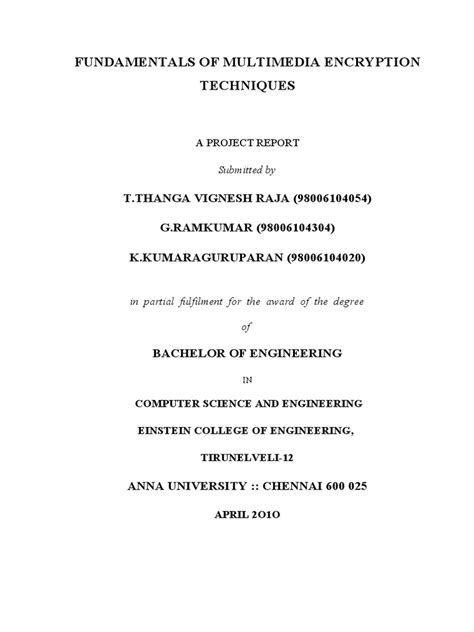 FUNDAMENTALS OF MULTIMEDIA ENCRYPTION TECHNIQUES

A PROJECT REPORT

Submitted by

T.THANGA VIGNESH RAJA (98006104054)

G.RAMKUMAR (98006104304)

K.KUMARAGURUPARAN (98006104020)

in partial fulfilment for the award of the degree

of

BACHELOR OF ENGINEERING

IN

COMPUTER SCIENCE AND ENGINEERING

EINSTEIN COLLEGE OF ENGINEERING,

TIRUNELVELI-12

ANNA UNIVERSITY :: CHENNAI 600 025

APRIL 2010